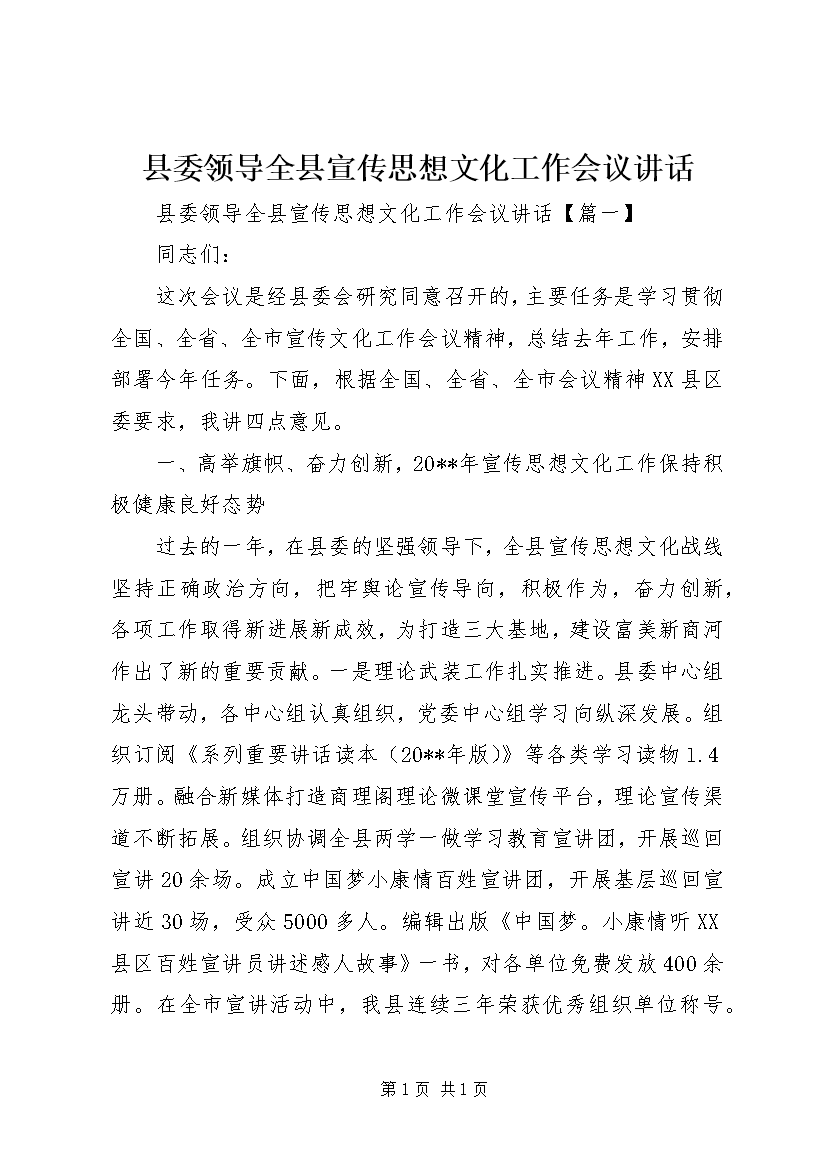 县委领导全县宣传思想文化工作会议讲话

县委领导全县宣传思想文化工作会议讲话【篇一】

同志们：

这次会议是经县委会研究同意召开的，主要任务是学习贯彻全国、全省、全市宣传文化工作会议精神，总结去年工作，安排部署今年任务。下面，根据全国、全省、全市会议精神XX县区委要求，我讲四点意见。

一、高举旗帜、奋力创新，20**年宣传思想文化工作保持积极健康良好态势

过去的一年，在县委的坚强领导下，全县宣传思想文化战线坚持正确政治方向，把牢舆论宣传导向，积极作为，奋力创新，各项工作取得新进展新成效，为打造三大基地，建设富美新商河作出了新的重要贡献。一是理论武装工作扎实推进。县委中心组龙头带动，各中心组认真组织，党委中心组学习向纵深发展。组织订阅《系列重要讲话读本（20**年版）》等各类学习读物1.4万册。融合新媒体打造商理阁理论微课堂宣传平台，理论宣传渠道不断拓展。组织协调全县两学一做学习教育宣讲团，开展巡回宣讲20余场。成立中国梦小康情百姓宣讲团，开展基层巡回宣讲近30场，受众5000多人。编辑出版《中国梦。小康情听XX县区百姓宣讲员讲述感人故事》一书，对各单位免费发放400余册。在全市宣讲活动中，我县连续三年荣获优秀组织单位称号。

第1页 共1页